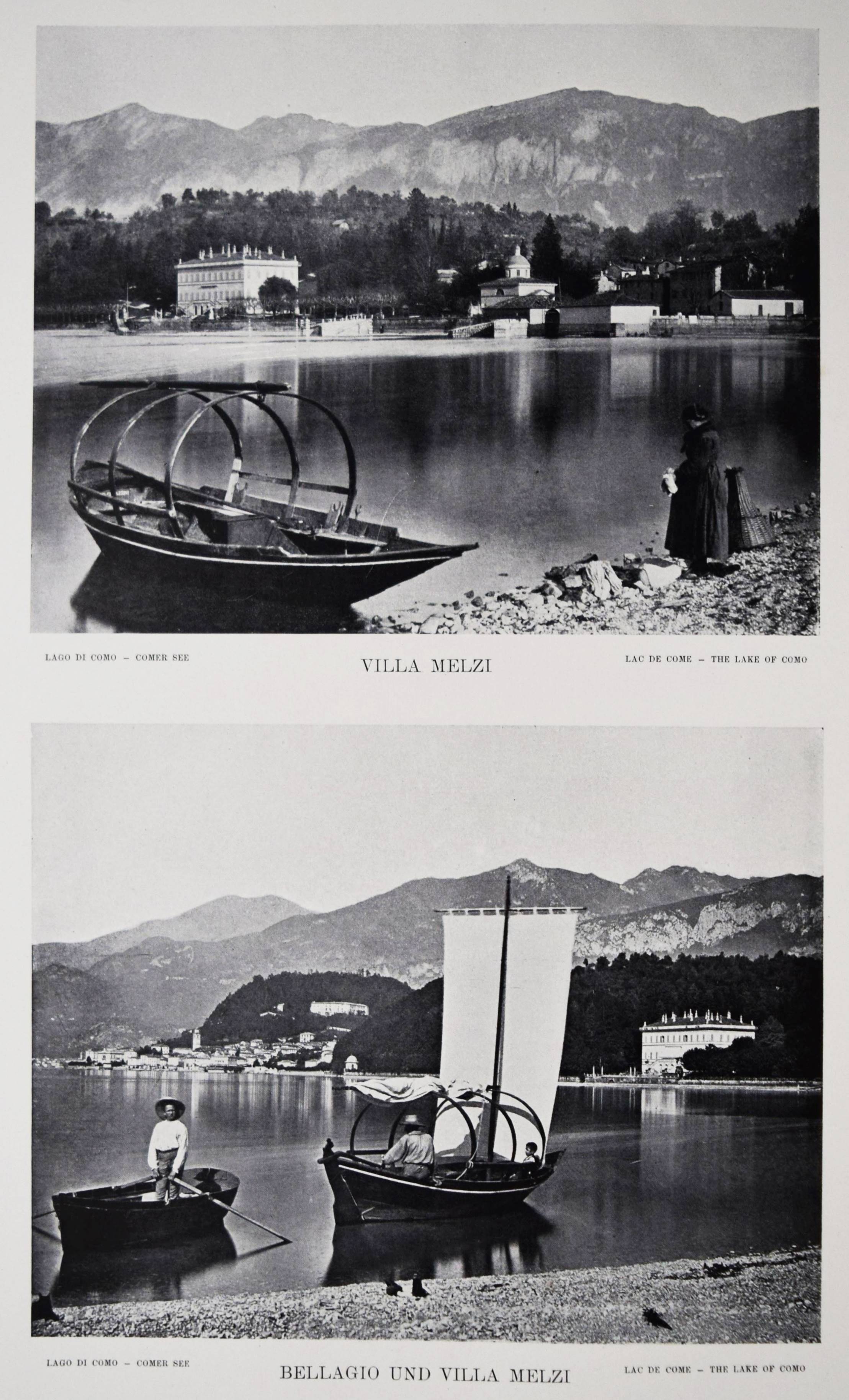 LAGO DI COMO - COMER SEE

VILLA MELZI

LAC DE COME - THE LAKE OF COMO

LAGO DI COMO - COMER SEE

BELLAGIO UND VILLA MELZI

LAC DE COME - THE LAKE OF COMO